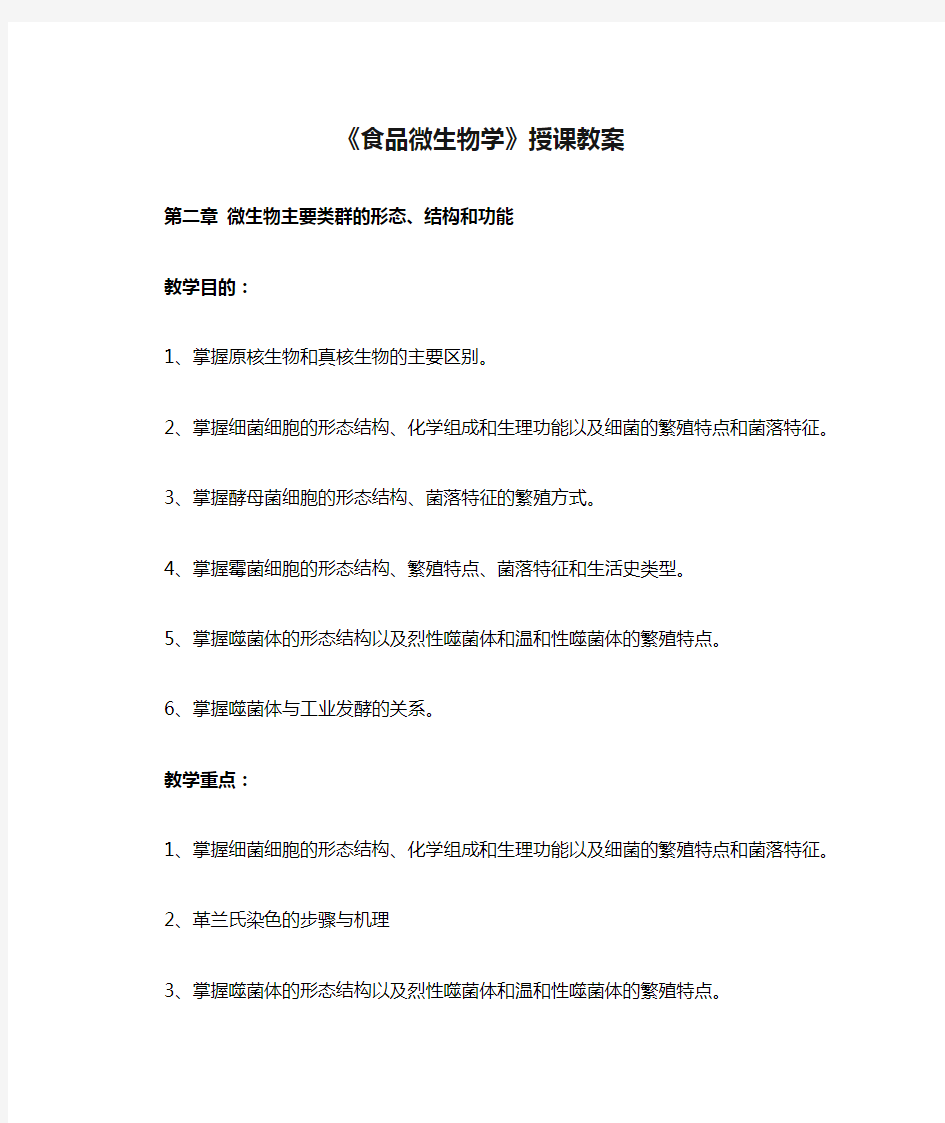 《食品微生物学》授课教案

第二章 微生物主要类群的形态、结构和功能

教学目的：

1、掌握原核生物和真核生物的主要区别。

2、掌握细菌细胞的形态结构、化学组成和生理功能以及细菌的繁殖特点和菌落特征。

3、掌握酵母菌细胞的形态结构、菌落特征的繁殖方式。

4、掌握霉菌细胞的形态结构、繁殖特点、菌落特征和生活史类型。

5、掌握噬菌体的形态结构以及烈性噬菌体和温和性噬菌体的繁殖特点。

6、掌握噬菌体与工业发酵的关系。

教学重点：

1、掌握细菌细胞的形态结构、化学组成和生理功能以及细菌的繁殖特点和菌落特征。

2、革兰氏染色的步骤与机理

3、掌握噬菌体的形态结构以及烈性噬菌体和温和性噬菌体的繁殖特点。